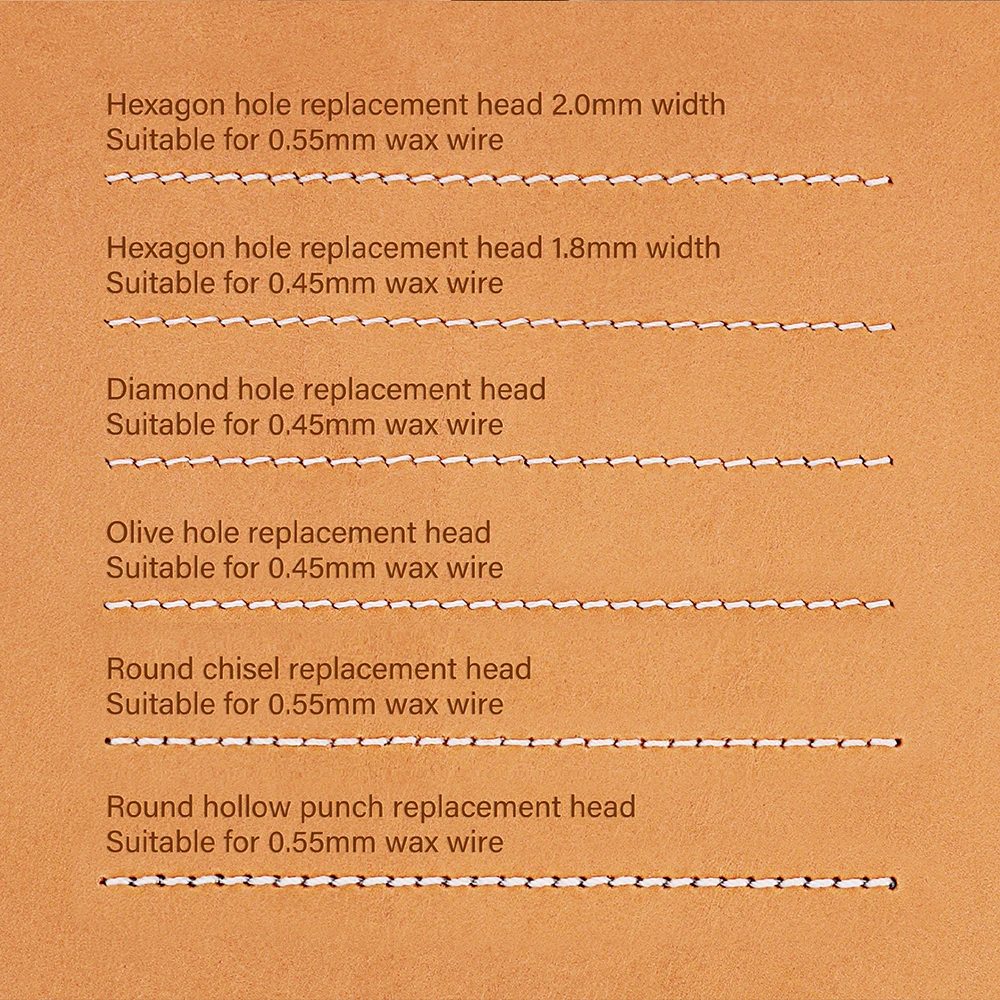 Hexagon hole replacement head 2.0mm width
Suitable for 0.55mm wax wire

Hexagon hole replacement head 1.8mm width
Suitable for 0.45mm wax wire

Diamond hole replacement head
Suitable for 0.45mm wax wire

Olive hole replacement head
Suitable for 0.45mm wax wire

Round chisel replacement head
Suitable for 0.55mm wax wire

Round hollow punch replacement head
Suitable for 0.55mm wax wire